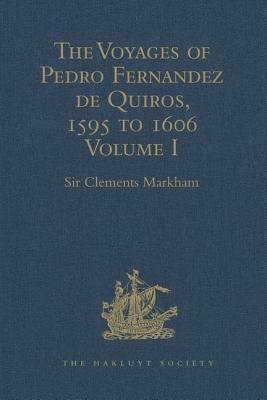 The Voyages of Pedro Fernandez de Quiros, 1595 to 1606 Volume I

Sir Clements Markham

THE HAKLUYT SOCIETY